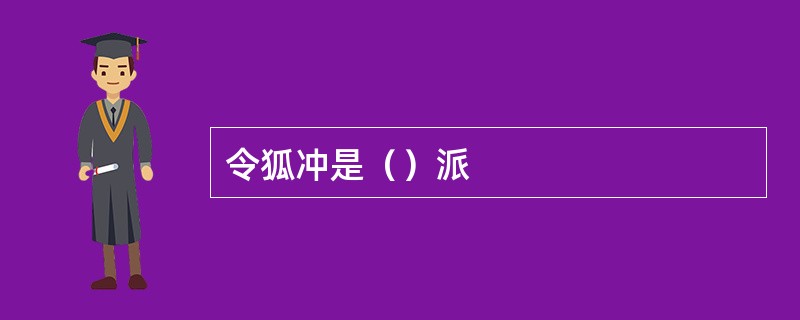 令狐冲是（）派